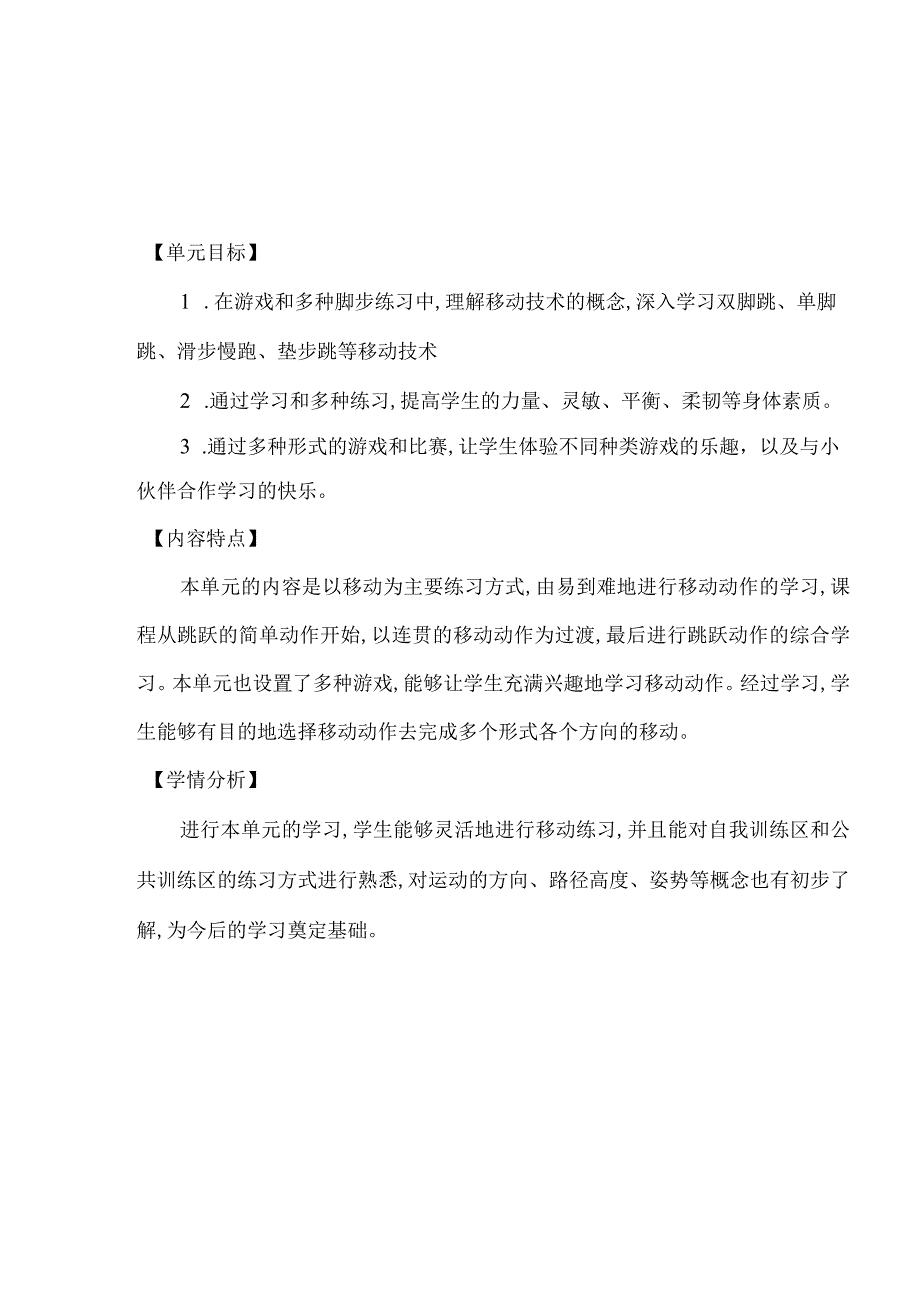 【单元目标】

1 .在游戏和多种脚步练习中,理解移动技术的概念,深入学习双脚跳、单脚跳、滑步慢跑、垫步跳等移动技术

2 .通过学习和多种练习,提高学生的力量、灵敏、平衡、柔韧等身体素质。

3 .通过多种形式的游戏和比赛,让学生体验不同种类游戏的乐趣，以及与小伙伴合作学习的快乐。

【内容特点】

本单元的内容是以移动为主要练习方式,由易到难地进行移动动作的学习,课程从跳跃的简单动作开始,以连贯的移动动作为过渡,最后进行跳跃动作的综合学习。本单元也设置了多种游戏,能够让学生充满兴趣地学习移动动作。经过学习,学生能够有目的地选择移动动作去完成多个形式各个方向的移动。

【学情分析】

进行本单元的学习,学生能够灵活地进行移动练习,并且能对自我训练区和公共训练区的练习方式进行熟悉,对运动的方向、路径高度、姿势等概念也有初步了解,为今后的学习奠定基础。